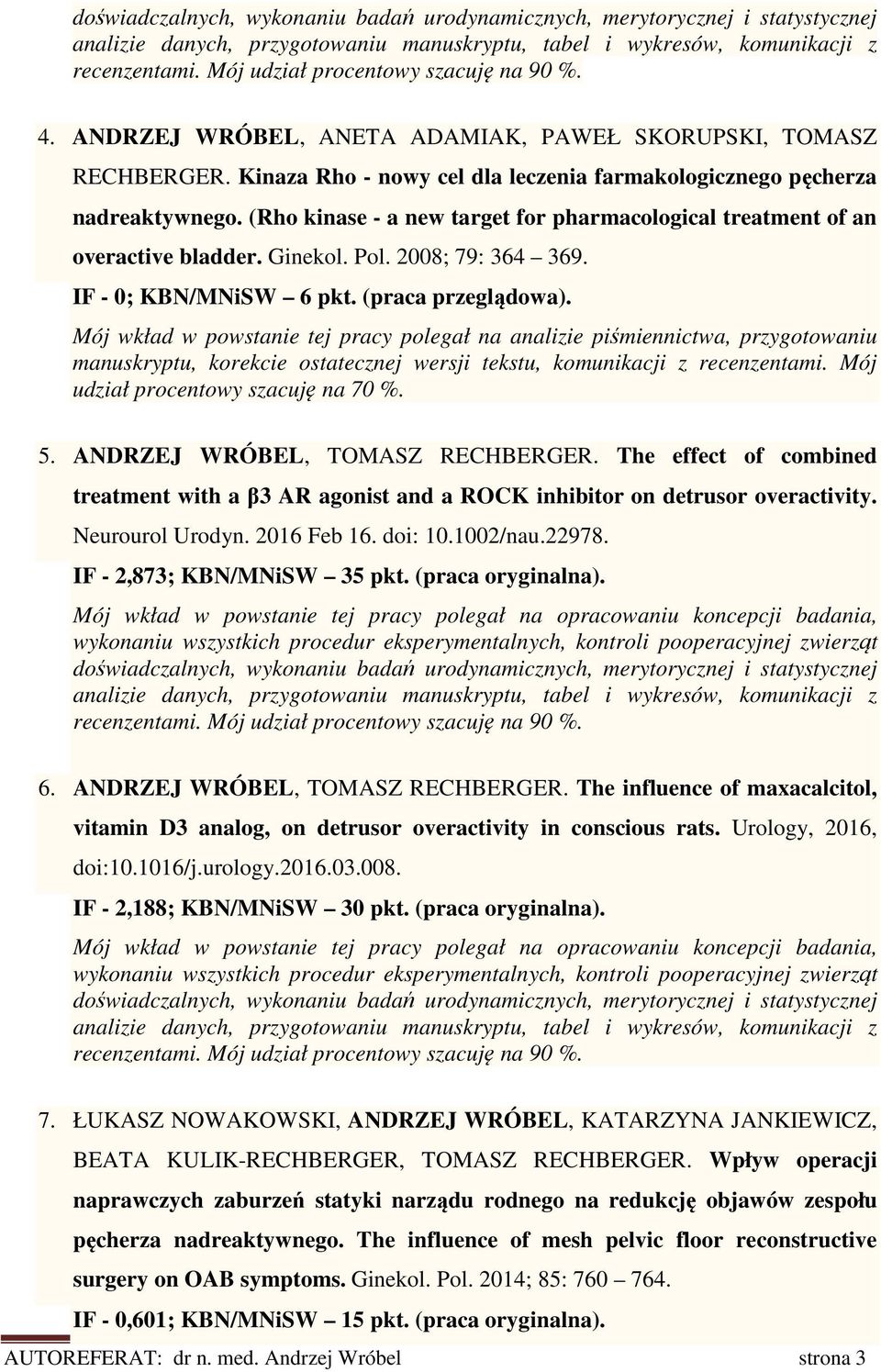 doświadczalnych, wykonaniu badań urodynamicznych, merytorycznej i statystycznej analizie danych, przygotowaniu manuskryptu, tabel i wykresów, komunikacji z recenzentami. Mój udział procentowy szacuję na 90 %.

4. ANDRZEJ WRÓBEL, ANETA ADAMIAK, PAWEŁ SKORUPSKI, TOMASZ RECHBERGER. Kinaza Rho - nowy cel dla leczenia farmakologicznego pęcherza nadreaktywnego. (Rho kinase - a new target for pharmacological treatment of an overactive bladder. Ginekol. Pol. 2008; 79: 364 – 369.
IF - 0; KBN/MNiSW – 6 pkt. (praca przeglądowa).
Mój wkład w powstanie tej pracy polegał na analizie piśmiennictwa, przygotowaniu manuskryptu, korekcie ostatecznej wersji tekstu, komunikacji z recenzentami. Mój udział procentowy szacuję na 70 %.

5. ANDRZEJ WRÓBEL, TOMASZ RECHBERGER. The effect of combined treatment with a β3 AR agonist and a ROCK inhibitor on detrusor overactivity. Neurourol Urodyn. 2016 Feb 16. doi: 10.1002/nau.22978.
IF - 2,873; KBN/MNiSW – 35 pkt. (praca oryginalna).
Mój wkład w powstanie tej pracy polegał na opracowaniu koncepcji badania, wykonaniu wszystkich procedur eksperymentalnych, kontroli pooperacyjnej zwierząt doświadczalnych, wykonaniu badań urodynamicznych, merytorycznej i statystycznej analizie danych, przygotowaniu manuskryptu, tabel i wykresów, komunikacji z recenzentami. Mój udział procentowy szacuję na 90 %.

6. ANDRZEJ WRÓBEL, TOMASZ RECHBERGER. The influence of maxacalcitol, vitamin D3 analog, on detrusor overactivity in conscious rats. Urology, 2016, doi:10.1016/j.urology.2016.03.008.
IF - 2,188; KBN/MNiSW – 30 pkt. (praca oryginalna).
Mój wkład w powstanie tej pracy polegał na opracowaniu koncepcji badania, wykonaniu wszystkich procedur eksperymentalnych, kontroli pooperacyjnej zwierząt doświadczalnych, wykonaniu badań urodynamicznych, merytorycznej i statystycznej analizie danych, przygotowaniu manuskryptu, tabel i wykresów, komunikacji z recenzentami. Mój udział procentowy szacuję na 90 %.

7. ŁUKASZ NOWAKOWSKI, ANDRZEJ WRÓBEL, KATARZYNA JANKIEWICZ, BEATA KULIK-RECHBERGER, TOMASZ RECHBERGER. Wpływ operacji naprawczych zaburzeń statyki narządu rodnego na redukcję objawów zespołu pęcherza nadreaktywnego. The influence of mesh pelvic floor reconstructive surgery on OAB symptoms. Ginekol. Pol. 2014; 85: 760 – 764.
IF - 0,601; KBN/MNiSW – 15 pkt. (praca oryginalna).

AUTOREFERAT: dr n. med. Andrzej Wróbel strona 3